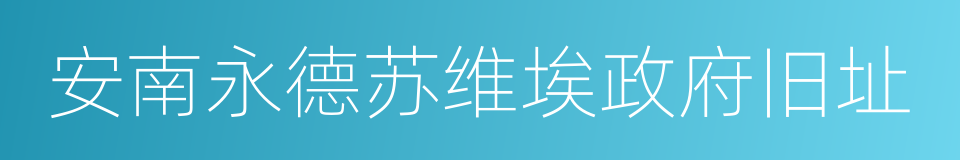 安南永德苏维埃政府旧址